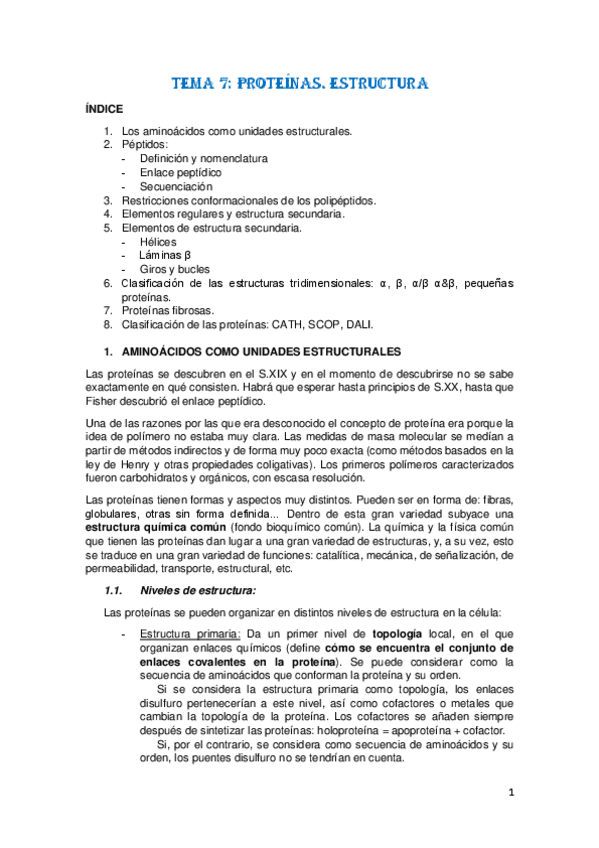 TEMA 7: PROTEÍNAS. ESTRUCTURA

ÍNDICE

1. Los aminoácidos como unidades estructurales.
2. Péptidos:
- Definición y nomenclatura
- Enlace peptídico
- Secuenciación
3. Restricciones conformacionales de los polipéptidos.
4. Elementos regulares y estructura secundaria.
5. Elementos de estructura secundaria.
- Hélices
- Láminas β
- Giros y bucles
6. Clasificación de las estructuras tridimensionales: α, β, α/β α&β, pequeñas proteínas.
7. Proteínas fibrosas.
8. Clasificación de las proteínas: CATH, SCOP, DALI.

1. AMINOÁCIDOS COMO UNIDADES ESTRUCTURALES

Las proteínas se descubren en el S.XIX y en el momento de descubrirse no se sabe exactamente en qué consisten. Habrá que esperar hasta principios de S.XX, hasta que Fisher descubrió el enlace peptídico.

Una de las razones por las que era desconocido el concepto de proteína era porque la idea de polímero no estaba muy clara. Las medidas de masa molecular se medían a partir de métodos indirectos y de forma muy poco exacta (como métodos basados en la ley de Henry y otras propiedades coligativas). Los primeros polímeros caracterizados fueron carbohidratos y orgánicos, con escasa resolución.

Las proteínas tienen formas y aspectos muy distintos. Pueden ser en forma de: fibras, globulares, otras sin forma definida... Dentro de esta gran variedad subyace una estructura química común (fondo bioquímico común). La química y la física común que tienen las proteínas dan lugar a una gran variedad de estructuras, y, a su vez, esto se traduce en una gran variedad de funciones: catalítica, mecánica, de señalización, de permeabilidad, transporte, estructural, etc.

1.1. Niveles de estructura:

Las proteínas se pueden organizar en distintos niveles de estructura en la célula:

- Estructura primaria: Da un primer nivel de topología local, en el que organizan enlaces químicos (define cómo se encuentra el conjunto de enlaces covalentes en la proteína). Se puede considerar como la secuencia de aminoácidos que conforman la proteína y su orden.
Si se considera la estructura primaria como topología, los enlaces disulfuro pertenecerían a este nivel, así como cofactores o metales que cambian la topología de la proteína. Los cofactores se añaden siempre después de sintetizar las proteínas: holoproteína = apoproteína + cofactor.
Si, por el contrario, se considera como secuencia de aminoácidos y su orden, los puentes disulfuro no se tendrían en cuenta.

1